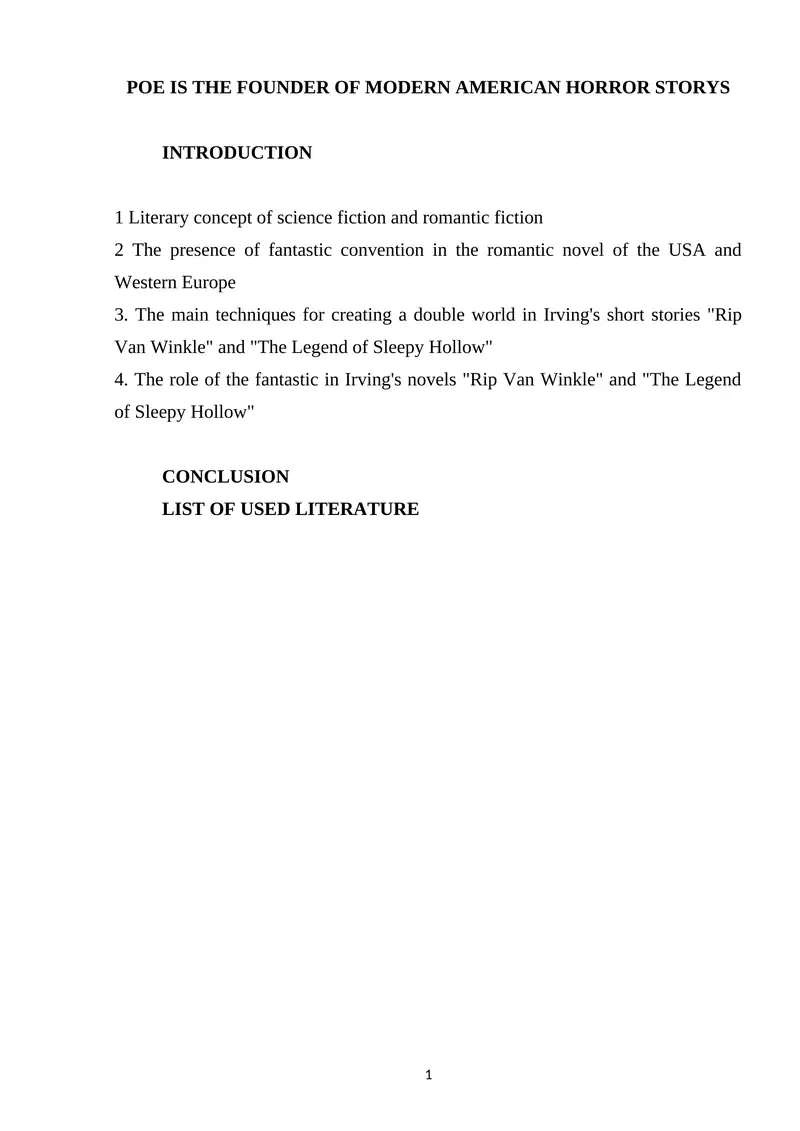 POE IS THE FOUNDER OF MODERN AMERICAN HORROR STORYS

INTRODUCTION

1 Literary concept of science fiction and romantic fiction
2 The presence of fantastic convention in the romantic novel of the USA and Western Europe
3. The main techniques for creating a double world in Irving's short stories "Rip Van Winkle" and "The Legend of Sleepy Hollow"
4. The role of the fantastic in Irving's novels "Rip Van Winkle" and "The Legend of Sleepy Hollow"

CONCLUSION
LIST OF USED LITERATURE

1